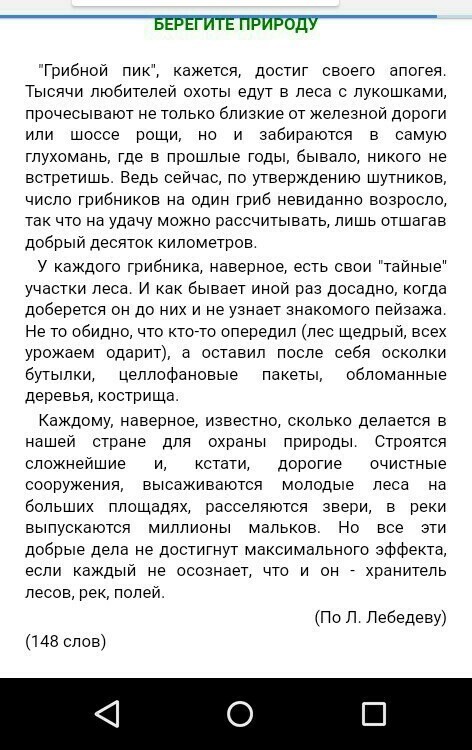 БЕРЕГИТЕ ПРИРОДУ

"Грибной пик", кажется, достиг своего апогея. Тысячи любителей охоты едут в леса с лукошками, прочесывают не только близкие от железной дороги или шоссе рощи, но и забираются в самую глухомань, где в прошлые годы, бывало, никого не встретишь. Ведь сейчас, по утверждению шутников, число грибников на один гриб невиданно возросло, так что на удачу можно рассчитывать, лишь отшагав добрый десяток километров.

У каждого грибника, наверное, есть свои "тайные" участки леса. И как бывает иной раз досадно, когда доберется он до них и не узнает знакомого пейзажа. Не то обидно, что кто-то опередил (лес щедрый, всех урожаем одарит), а оставил после себя осколки бутылки, целлофановые пакеты, обломанные деревья, кострища.

Каждому, наверное, известно, сколько делается в нашей стране для охраны природы. Строятся сложнейшие и, кстати, дорогие очистные сооружения, высаживаются молодые леса на больших площадях, расселяются звери, в реки выпускаются миллионы мальков. Но все эти добрые дела не достигнут максимального эффекта, если каждый не осознает, что и он - хранитель лесов, рек, полей.

(По Л. Лебедеву)

(148 слов)